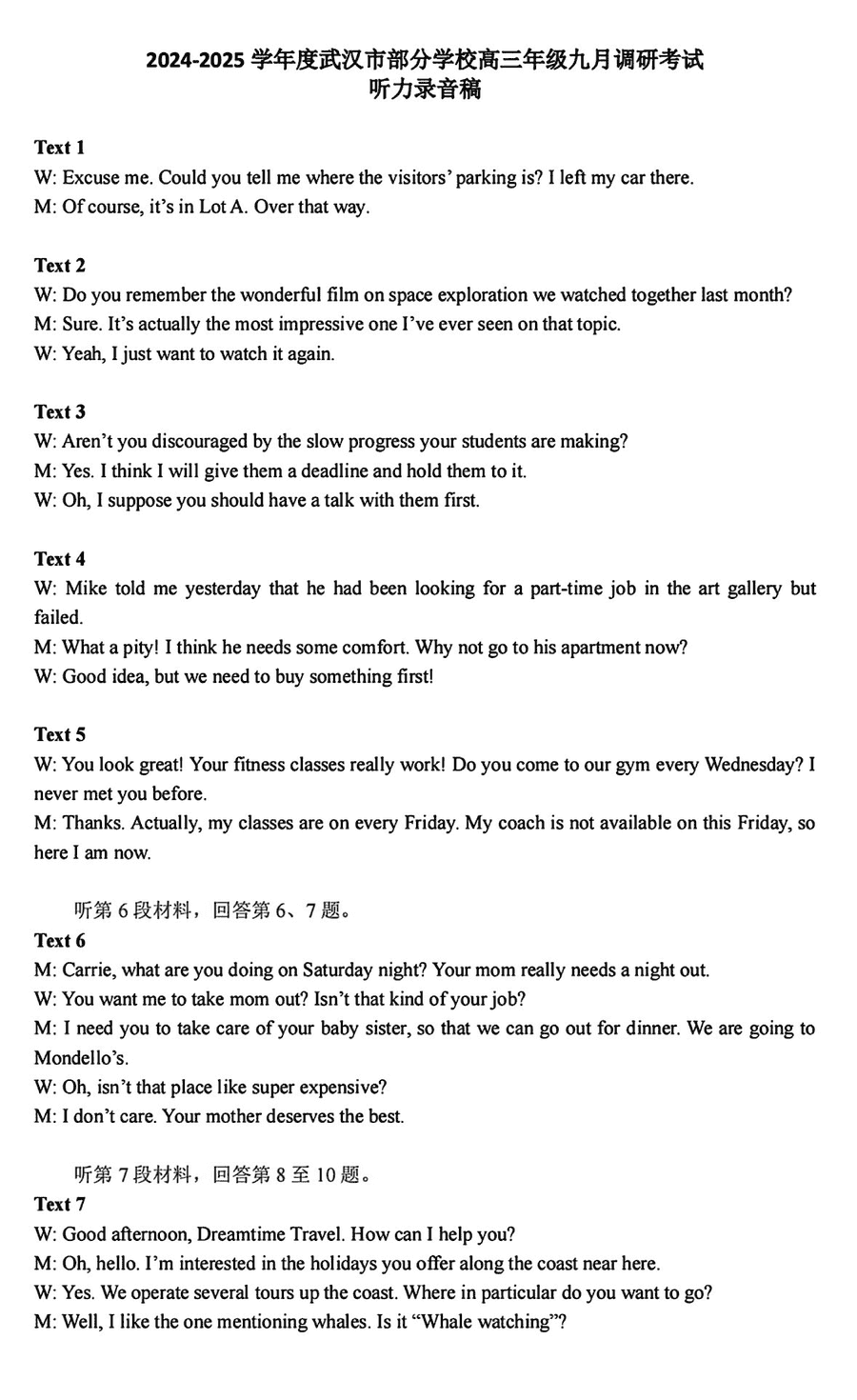 2024-2025 学年度武汉市部分学校高三年级九月调研考试
听力录音稿

Text 1
W: Excuse me. Could you tell me where the visitors' parking is? I left my car there.
M: Of course, it's in Lot A. Over that way.

Text 2
W: Do you remember the wonderful film on space exploration we watched together last month?
M: Sure. It's actually the most impressive one I've ever seen on that topic.
W: Yeah, I just want to watch it again.

Text 3
W: Aren't you discouraged by the slow progress your students are making?
M: Yes. I think I will give them a deadline and hold them to it.
W: Oh, I suppose you should have a talk with them first.

Text 4
W: Mike told me yesterday that he had been looking for a part-time job in the art gallery but failed.
M: What a pity! I think he needs some comfort. Why not go to his apartment now?
W: Good idea, but we need to buy something first!

Text 5
W: You look great! Your fitness classes really work! Do you come to our gym every Wednesday? I never met you before.
M: Thanks. Actually, my classes are on every Friday. My coach is not available on this Friday, so here I am now.

听第 6 段材料，回答第 6、7 题。
Text 6
M: Carrie, what are you doing on Saturday night? Your mom really needs a night out.
W: You want me to take mom out? Isn't that kind of your job?
M: I need you to take care of your baby sister, so that we can go out for dinner. We are going to Mondello's.
W: Oh, isn't that place like super expensive?
M: I don't care. Your mother deserves the best.

听第 7 段材料，回答第 8 至 10 题。
Text 7
W: Good afternoon, Dreamtime Travel. How can I help you?
M: Oh, hello. I'm interested in the holidays you offer along the coast near here.
W: Yes. We operate several tours up the coast. Where in particular do you want to go?
M: Well, I like the one mentioning whales. Is it "Whale watching"?